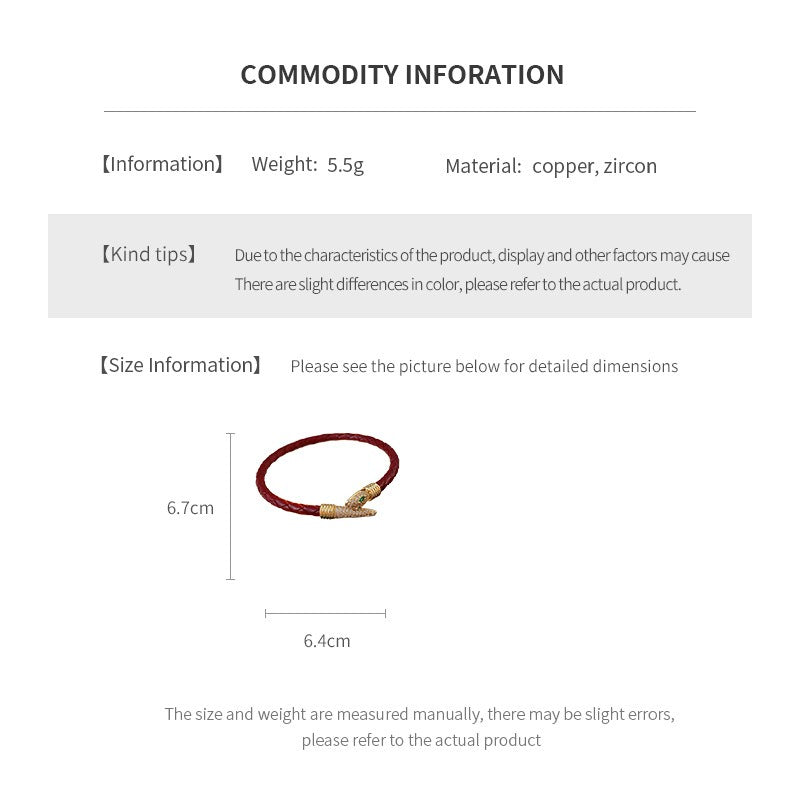 COMMODITY INFORATION

【Information】 Weight: 5.5g Material: copper, zircon

【Kind tips】 Due to the characteristics of the product, display and other factors may cause There are slight differences in color, please refer to the actual product.

【Size Information】 Please see the picture below for detailed dimensions

6.7cm

6.4cm

The size and weight are measured manually, there may be slight errors, please refer to the actual product